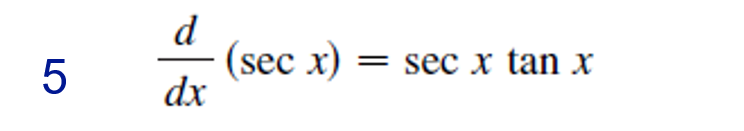 5 $\frac{d}{dx}(\sec x) = \sec x \tan x$